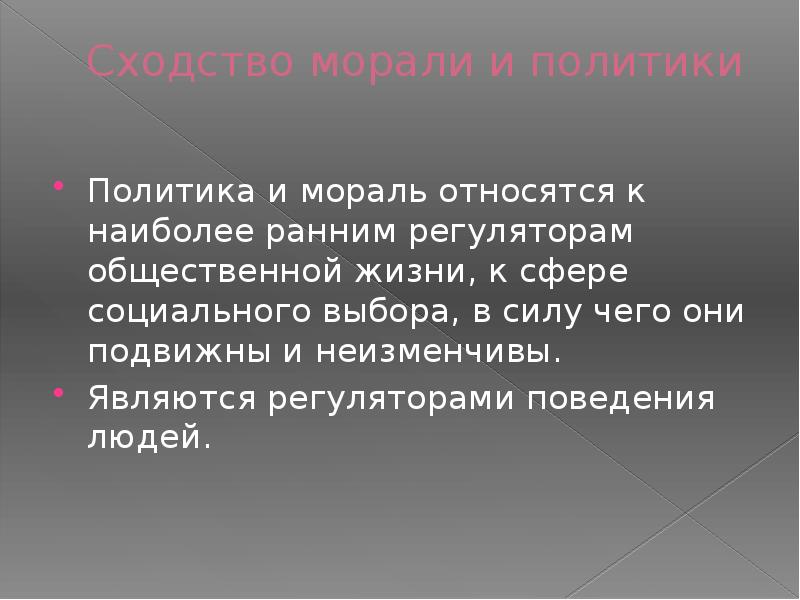 Сходство морали и политики

Политика и мораль относятся к наиболее ранним регуляторам общественной жизни, к сфере социального выбора, в силу чего они подвижны и неизменчивы.

Являются регуляторами поведения людей.